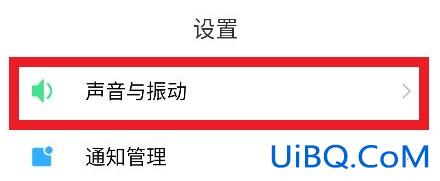 设置

声音与振动

通知管理

UiBQ.CoM